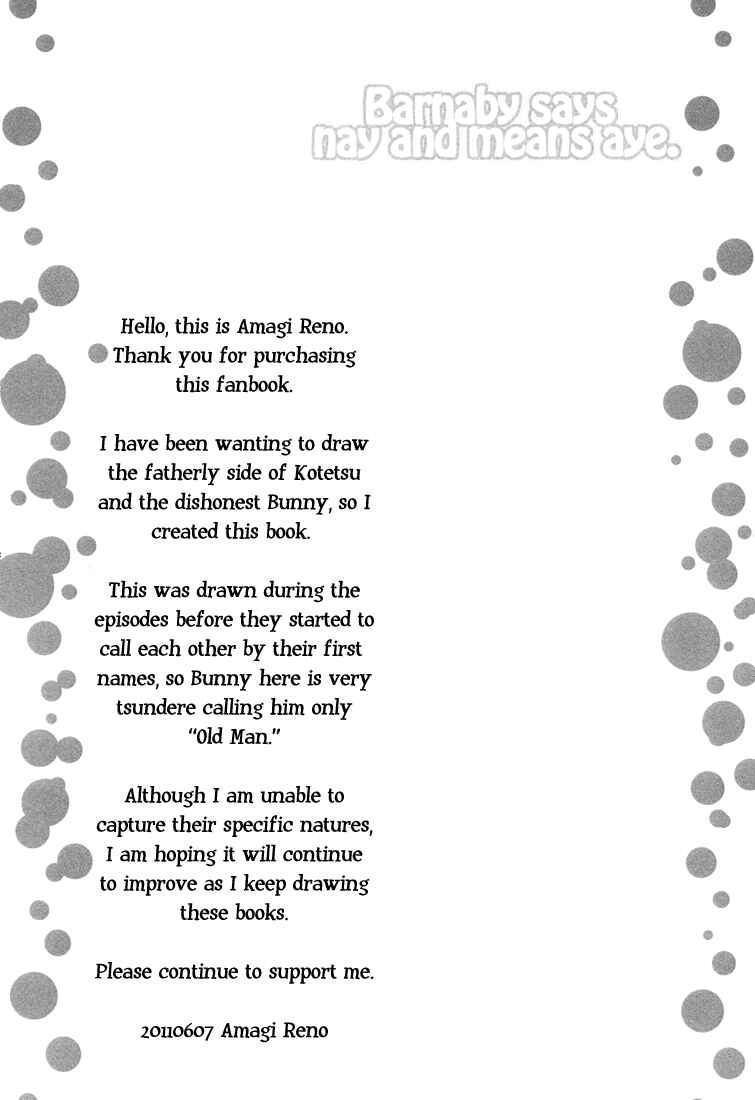 Barnaby says nay and means aye.

Hello, this is Amagi Reno. Thank you for purchasing this fanbook.

I have been wanting to draw the fatherly side of Kotetsu and the dishonest Bunny, so I created this book.

This was drawn during the episodes before they started to call each other by their first names, so Bunny here is very tsundere calling him only "Old Man."

Although I am unable to capture their specific natures, I am hoping it will continue to improve as I keep drawing these books.

Please continue to support me.

20110607 Amagi Reno